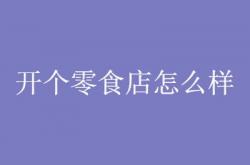 开个零食店怎么样